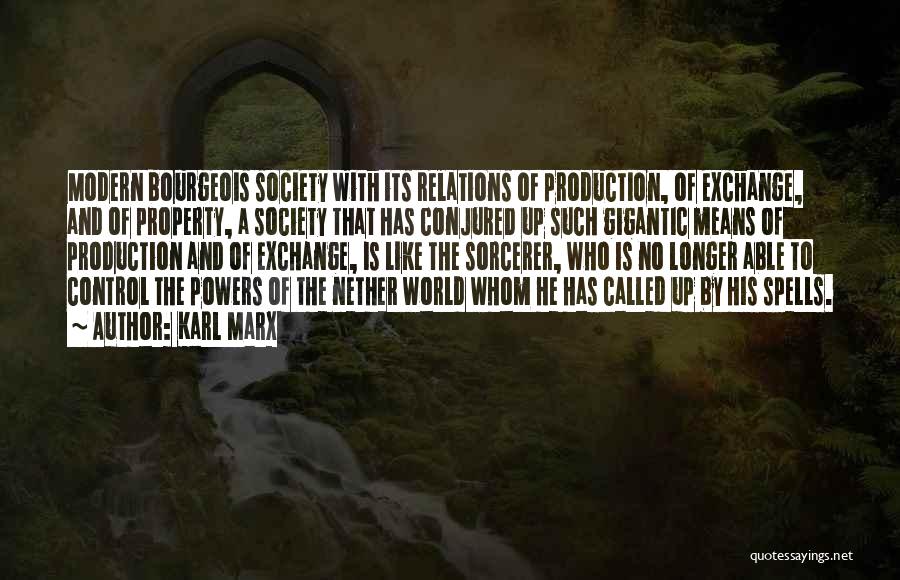 MODERN BOURGEOIS SOCIETY WITH ITS RELATIONS OF PRODUCTION, OF EXCHANGE, AND OF PROPERTY, A SOCIETY THAT HAS CONJURED UP SUCH GIGANTIC MEANS OF PRODUCTION AND OF EXCHANGE, IS LIKE THE SORCERER, WHO IS NO LONGER ABLE TO CONTROL THE POWERS OF THE NETHER WORLD WHOM HE HAS CALLED UP BY HIS SPELLS.
~ AUTHOR: KARL MARX

quotessayings.net